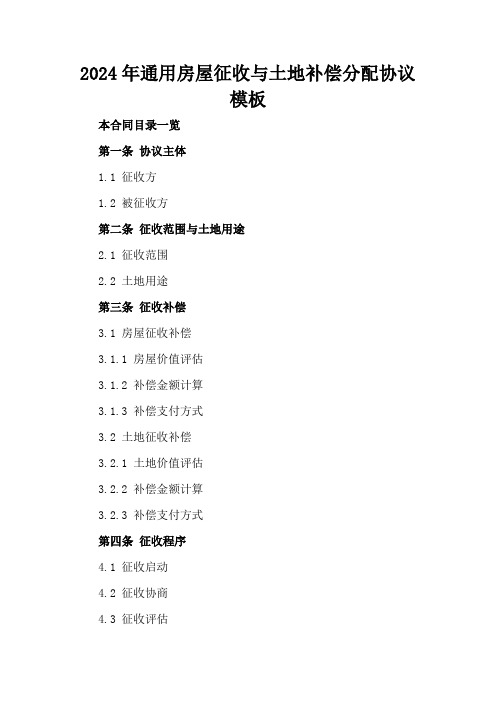 2024年通用房屋征收与土地补偿分配协议模板

本合同目录一览

第一条 协议主体

1.1 征收方

1.2 被征收方

第二条 征收范围与土地用途

2.1 征收范围

2.2 土地用途

第三条 征收补偿

3.1 房屋征收补偿

3.1.1 房屋价值评估

3.1.2 补偿金额计算

3.1.3 补偿支付方式

3.2 土地征收补偿

3.2.1 土地价值评估

3.2.2 补偿金额计算

3.2.3 补偿支付方式

第四条 征收程序

4.1 征收启动

4.2 征收协商

4.3 征收评估